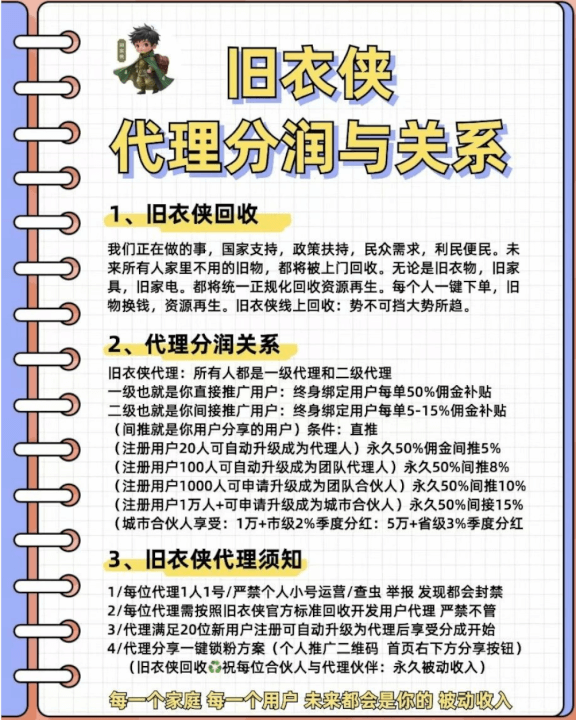 旧衣侠
代理分润与关系

1、旧衣侠回收

我们正在做的事，国家支持，政策扶持，民众需求，利民便民。未来所有人家里不用的旧物，都将被上门回收。无论是旧衣物，旧家具，旧家电。都将统一正规化回收资源再生。每个人一键下单，旧物换钱，资源再生。旧衣侠线上回收：势不可挡大势所趋。

2、代理分润关系

旧衣侠代理：所有人都是一级代理和二级代理
一级也就是你直接推广用户：终身绑定用户每单50%佣金补贴
二级也就是你间接推广用户：终身绑定用户每单5-15%佣金补贴
（间推就是你用户分享的用户）条件：直推
（注册用户20人可自动升级成为代理人）永久50%佣金间推5%
（注册用户100人可自动升级成为团队代理人）永久50%间推8%
（注册用户1000人可申请升级成为团队合伙人）永久50%间推10%
（注册用户1万人+可申请升级成为城市合伙人）永久50%间接15%
（城市合伙人享受：1万+市级2%季度分红：5万+省级3%季度分红

3、旧衣侠代理须知

1/每位代理1人1号/严禁个人小号运营/查虫 举报 发现都会封禁
2/每位代理需按照旧衣侠官方标准回收开发用户代理 严禁不管
3/代理满足20位新用户注册可自动升级为代理后享受分成开始
4/代理分享一键锁粉方案（个人推广二维码 首页右下方分享按钮）
（旧衣侠回收♻️祝每位合伙人与代理伙伴：永久被动收入）

每一个家庭 每一个用户 未来都会是你的 被动收入